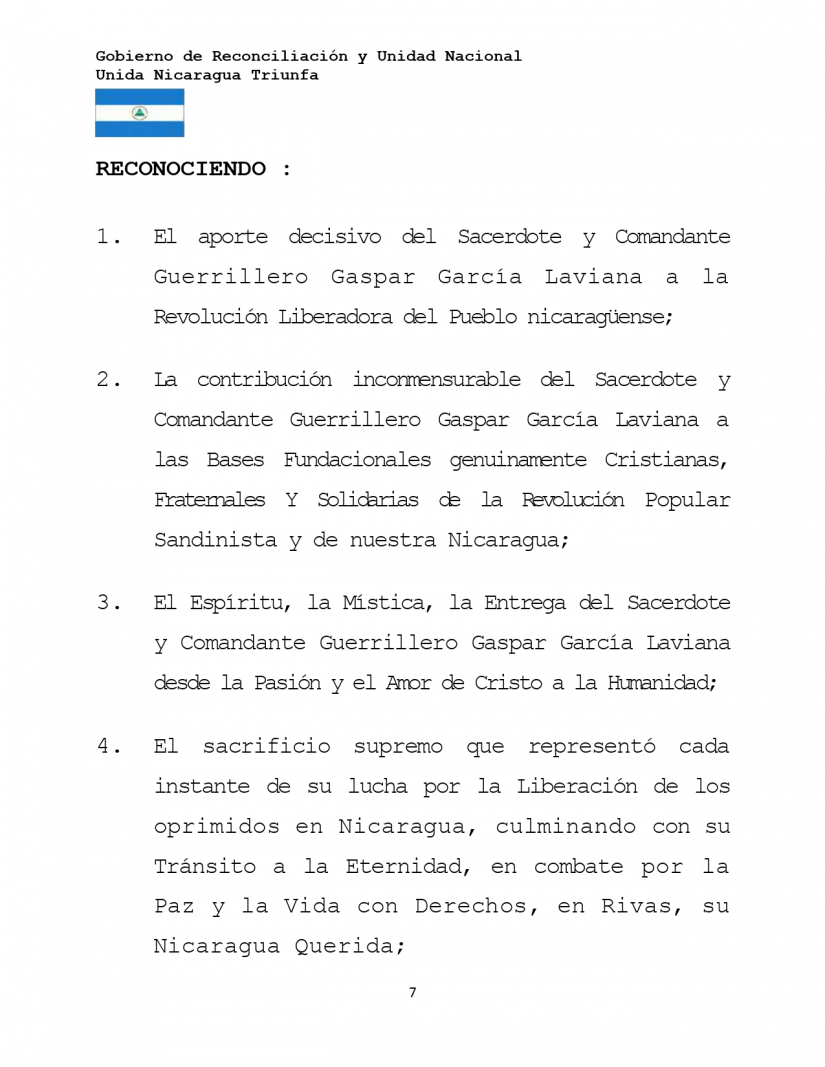 Gobierno de Reconciliación y Unidad Nacional
Unida Nicaragua Triunfa

RECONOCIENDO :

1. El aporte decisivo del Sacerdote y Comandante Guerrillero Gaspar García Laviana a la Revolución Liberadora del Pueblo nicaragüense;

2. La contribución inconmensurable del Sacerdote y Comandante Guerrillero Gaspar García Laviana a las Bases Fundacionales genuinamente Cristianas, Fraternales Y Solidarias de la Revolución Popular Sandinista y de nuestra Nicaragua;

3. El Espíritu, la Mística, la Entrega del Sacerdote y Comandante Guerrillero Gaspar García Laviana desde la Pasión y el Amor de Cristo a la Humanidad;

4. El sacrificio supremo que representó cada instante de su lucha por la Liberación de los oprimidos en Nicaragua, culminando con su Tránsito a la Eternidad, en combate por la Paz y la Vida con Derechos, en Rivas, su Nicaragua Querida;

7